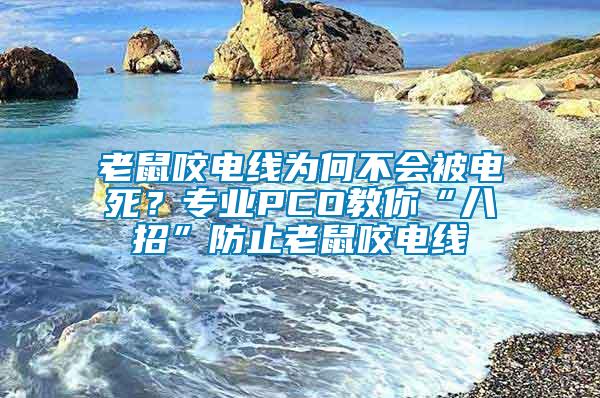 老鼠咬电线为何不会被电死？专业PCO教你“八招”防止老鼠咬电线